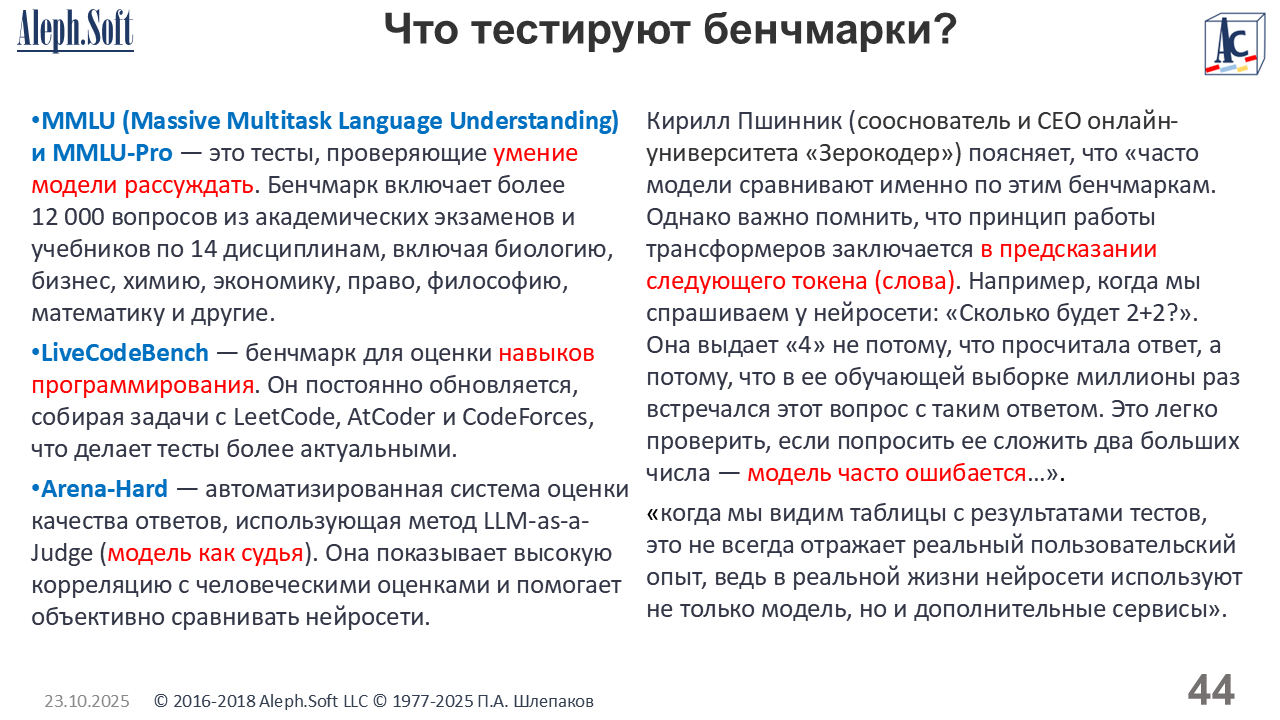 Aleph.Soft

Что тестируют бенчмарки?

AC

•MMLU (Massive Multitask Language Understanding) и MMLU-Pro — это тесты, проверяющие умение модели рассуждать. Бенчмарк включает более 12 000 вопросов из академических экзаменов и учебников по 14 дисциплинам, включая биологию, бизнес, химию, экономику, право, философию, математику и другие.

•LiveCodeBench — бенчмарк для оценки навыков программирования. Он постоянно обновляется, собирая задачи с LeetCode, AtCoder и CodeForces, что делает тесты более актуальными.

•Arena-Hard — автоматизированная система оценки качества ответов, использующая метод LLM-as-a-Judge (модель как судья). Она показывает высокую корреляцию с человеческими оценками и помогает объективно сравнивать нейросети.

Кирилл Пшинник (сооснователь и CEO онлайн-университета «Зерокодер») поясняет, что «часто модели сравнивают именно по этим бенчмаркам. Однако важно помнить, что принцип работы трансформеров заключается в предсказании следующего токена (слова). Например, когда мы спрашиваем у нейросети: «Сколько будет 2+2?». Она выдает «4» не потому, что просчитала ответ, а потому, что в ее обучающей выборке миллионы раз встречался этот вопрос с таким ответом. Это легко проверить, если попросить ее сложить два больших числа — модель часто ошибается…».

«когда мы видим таблицы с результатами тестов, это не всегда отражает реальный пользовательский опыт, ведь в реальной жизни нейросети используют не только модель, но и дополнительные сервисы».

23.10.2025 © 2016-2018 Aleph.Soft LLC © 1977-2025 П.А. Шлепаков

44